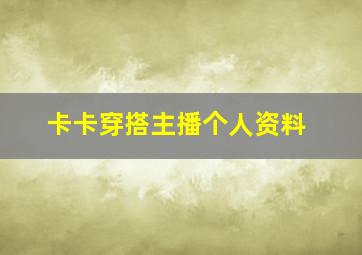 卡卡穿搭主播个人资料